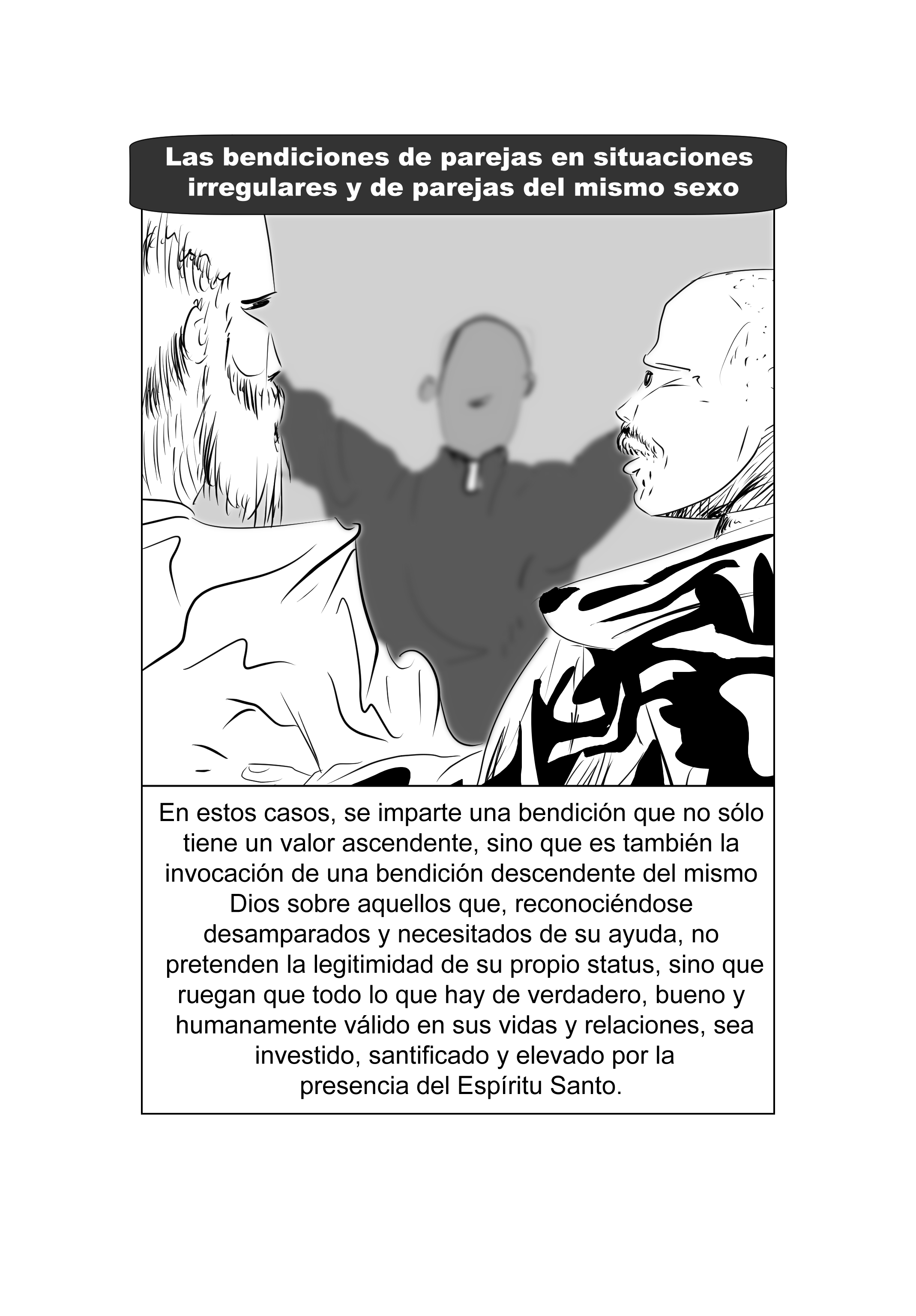 Las bendiciones de parejas en situaciones irregulares y de parejas del mismo sexo

En estos casos, se imparte una bendición que no sólo tiene un valor ascendente, sino que es también la invocación de una bendición descendente del mismo Dios sobre aquellos que, reconociéndose desamparados y necesitados de su ayuda, no pretenden la legitimidad de su propio status, sino que ruegan que todo lo que hay de verdadero, bueno y humanamente válido en sus vidas y relaciones, sea investido, santificado y elevado por la presencia del Espíritu Santo.